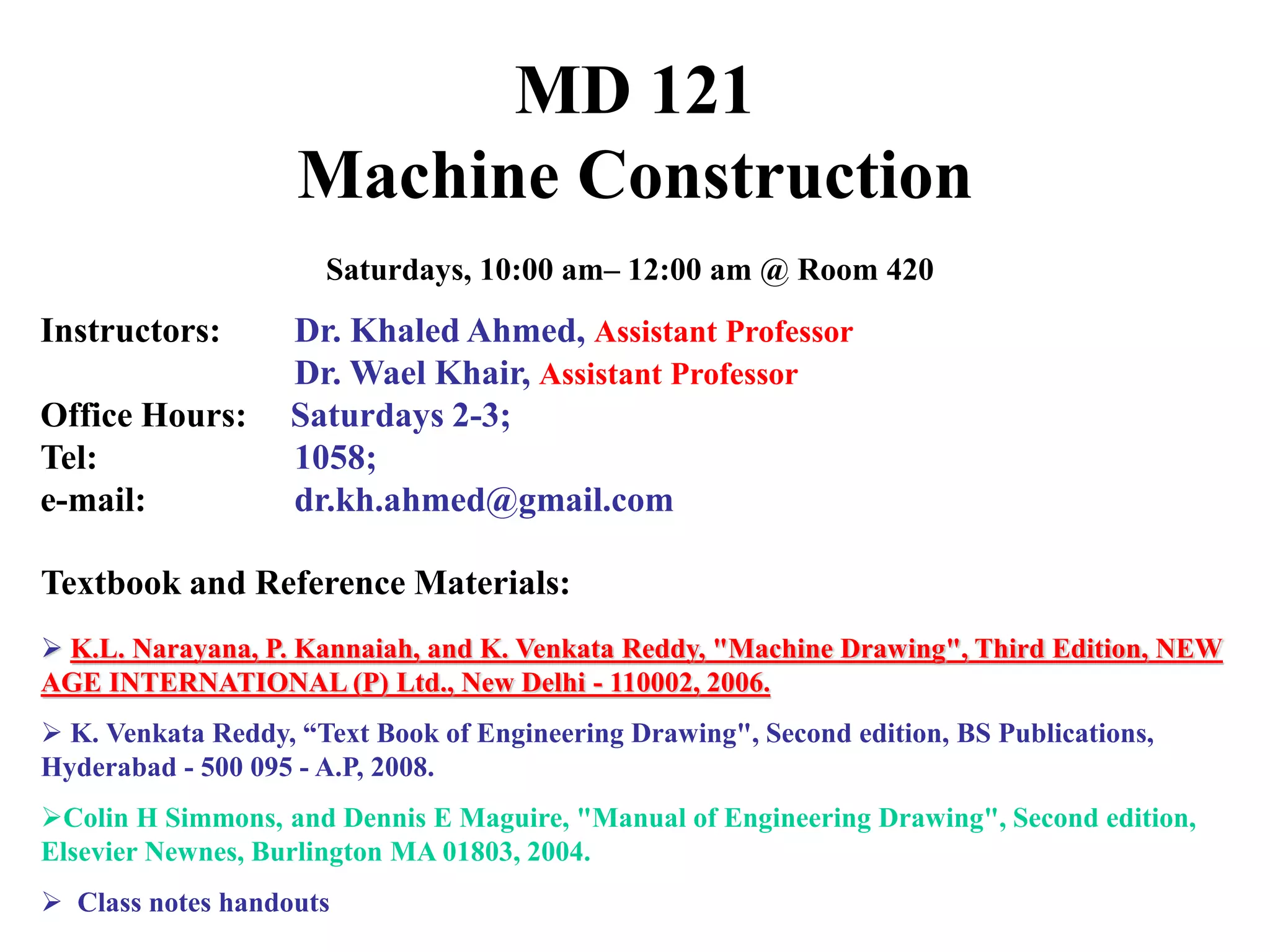 MD 121
Machine Construction

Saturdays, 10:00 am– 12:00 am @ Room 420

Instructors: Dr. Khaled Ahmed, Assistant Professor
Dr. Wael Khair, Assistant Professor
Office Hours: Saturdays 2-3;
Tel: 1058;
e-mail: dr.kh.ahmed@gmail.com

Textbook and Reference Materials:

➢ K.L. Narayana, P. Kannaiah, and K. Venkata Reddy, "Machine Drawing", Third Edition, NEW AGE INTERNATIONAL (P) Ltd., New Delhi - 110002, 2006.

➢ K. Venkata Reddy, “Text Book of Engineering Drawing", Second edition, BS Publications, Hyderabad - 500 095 - A.P, 2008.

➢Colin H Simmons, and Dennis E Maguire, "Manual of Engineering Drawing", Second edition, Elsevier Newnes, Burlington MA 01803, 2004.

➢ Class notes handouts